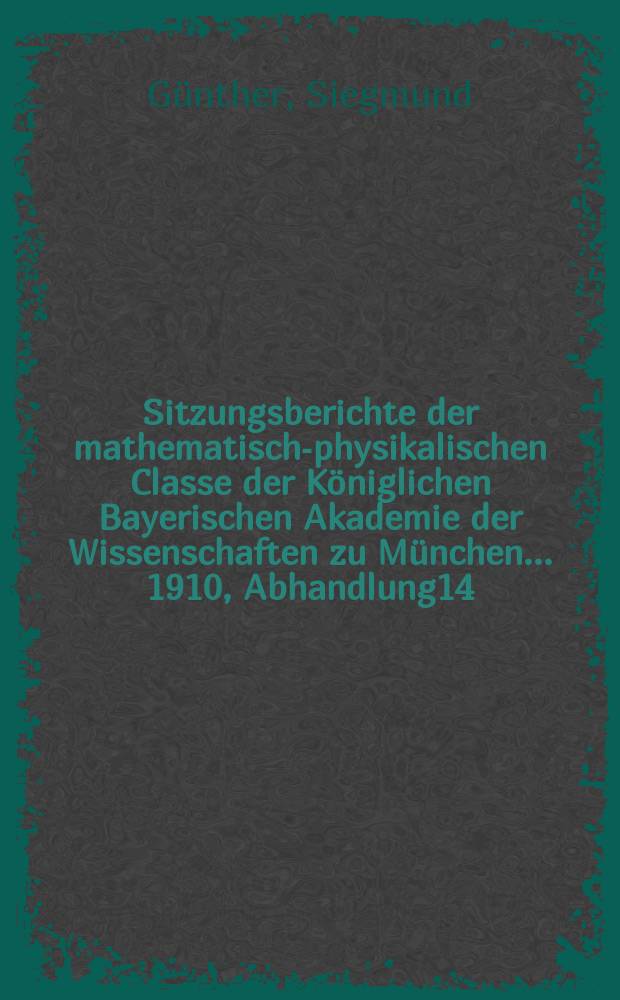 Günther, Siegmund

Sitzungsberichte der mathematisch-physikalischen Classe der Königlichen Bayerischen Akademie der Wissenschaften zu München... 1910, Abhandlung14